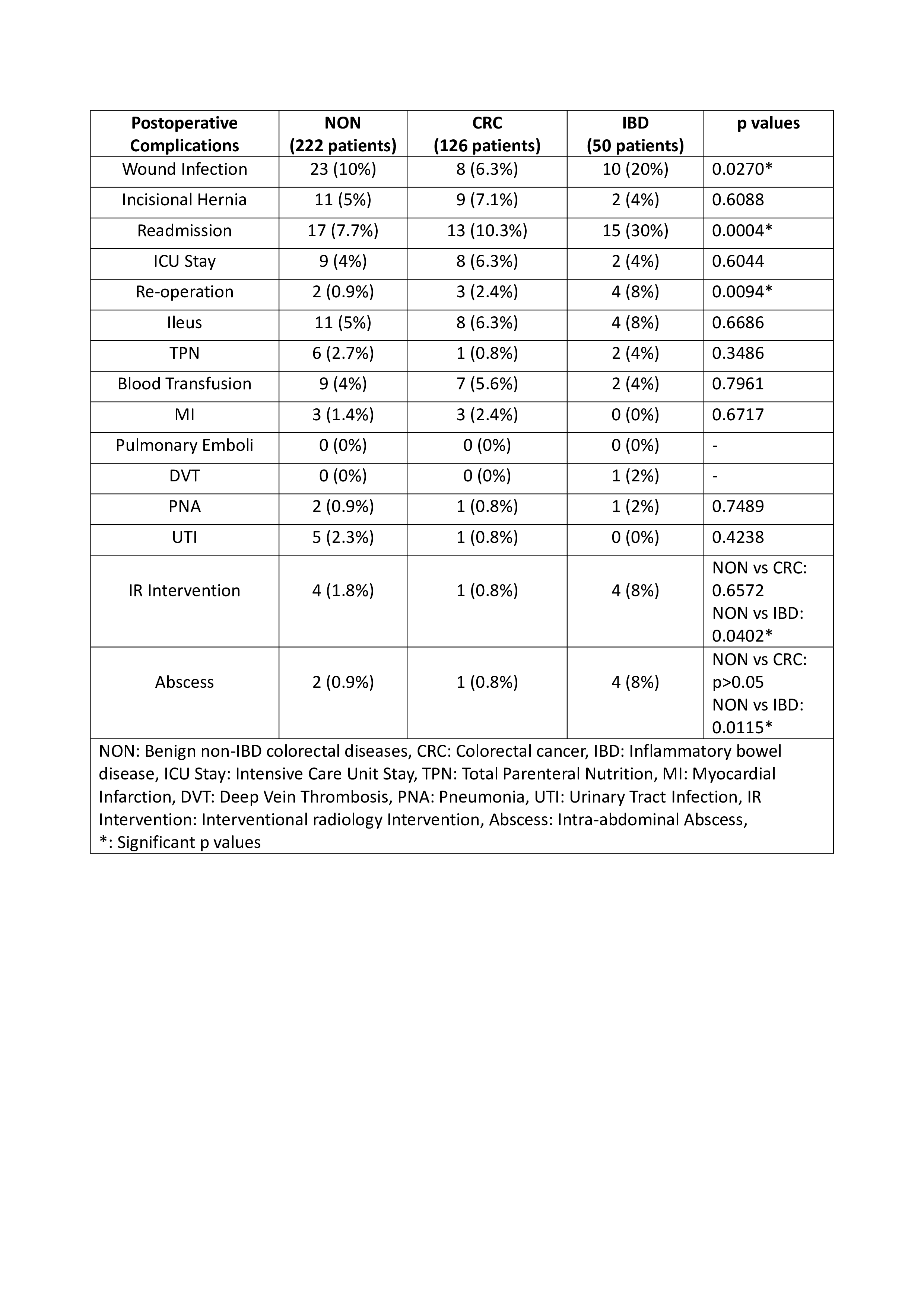 | Postoperative Complications | NON (222 patients) | CRC (126 patients) | IBD (50 patients) | p values |
|---|---|---|---|---|
| Wound Infection | 23 (10%) | 8 (6.3%) | 10 (20%) | 0.0270* |
| Incisional Hernia | 11 (5%) | 9 (7.1%) | 2 (4%) | 0.6088 |
| Readmission | 17 (7.7%) | 13 (10.3%) | 15 (30%) | 0.0004* |
| ICU Stay | 9 (4%) | 8 (6.3%) | 2 (4%) | 0.6044 |
| Re-operation | 2 (0.9%) | 3 (2.4%) | 4 (8%) | 0.0094* |
| Ileus | 11 (5%) | 8 (6.3%) | 4 (8%) | 0.6686 |
| TPN | 6 (2.7%) | 1 (0.8%) | 2 (4%) | 0.3486 |
| Blood Transfusion | 9 (4%) | 7 (5.6%) | 2 (4%) | 0.7961 |
| MI | 3 (1.4%) | 3 (2.4%) | 0 (0%) | 0.6717 |
| Pulmonary Emboli | 0 (0%) | 0 (0%) | 0 (0%) | - |
| DVT | 0 (0%) | 0 (0%) | 1 (2%) | - |
| PNA | 2 (0.9%) | 1 (0.8%) | 1 (2%) | 0.7489 |
| UTI | 5 (2.3%) | 1 (0.8%) | 0 (0%) | 0.4238 |
| IR Intervention | 4 (1.8%) | 1 (0.8%) | 4 (8%) | NON vs CRC: 0.6572 NON vs IBD: 0.0402* |
| Abscess | 2 (0.9%) | 1 (0.8%) | 4 (8%) | NON vs CRC: p>0.05 NON vs IBD: 0.0115* |

NON: Benign non-IBD colorectal diseases, CRC: Colorectal cancer, IBD: Inflammatory bowel disease, ICU Stay: Intensive Care Unit Stay, TPN: Total Parenteral Nutrition, MI: Myocardial Infarction, DVT: Deep Vein Thrombosis, PNA: Pneumonia, UTI: Urinary Tract Infection, IR Intervention: Interventional radiology Intervention, Abscess: Intra-abdominal Abscess, *: Significant p values